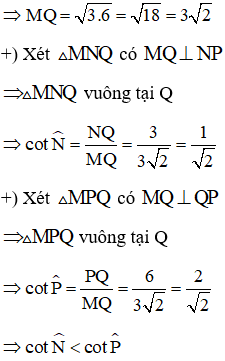 $\Rightarrow MQ = \sqrt{3.6} = \sqrt{18} = 3\sqrt{2}$

+) Xét $\triangle MNQ$ có $MQ \perp NP$

$\Rightarrow \triangle MNQ$ vuông tại Q

$\Rightarrow \cot \widehat{N} = \frac{NQ}{MQ} = \frac{3}{3\sqrt{2}} = \frac{1}{\sqrt{2}}$

+) Xét $\triangle MPQ$ có $MQ \perp QP$

$\Rightarrow \triangle MPQ$ vuông tại Q

$\Rightarrow \cot \widehat{P} = \frac{PQ}{MQ} = \frac{6}{3\sqrt{2}} = \frac{2}{\sqrt{2}}$

$\Rightarrow \cot \widehat{N} < \cot \widehat{P}$